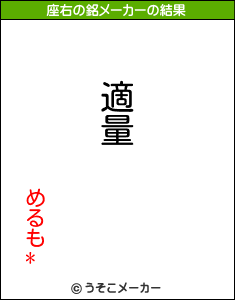 座右の銘メーカーの結果

適量

めるも＊

© うそこメーカー